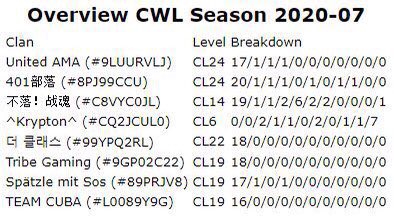 Overview CWL Season 2020-07

| Clan | Level | Breakdown |
|---|---|---|
| United AMA (#9LUURVLJ) | CL24 | 17/1/1/1/0/0/0/0/0/0/0 |
| 401部落 (#8PJ99CCU) | CL24 | 20/1/1/1/0/1/0/1/1/0/0 |
| 不落！战魂 (#C8VYC0JL) | CL14 | 19/1/1/2/6/2/2/0/0/0/1 |
| ^Krypton^ (#CQ2JCUL0) | CL6 | 0/0/2/1/1/0/2/0/1/1/7 |
| 더 클래스 (#99YPQ2RL) | CL22 | 18/0/0/0/0/0/0/0/0/0/0 |
| Tribe Gaming (#9GP02C22) | CL19 | 18/0/0/0/0/0/0/0/0/0/0 |
| Spätzle mit Sos (#89PRJV8) | CL19 | 17/1/0/1/0/0/0/0/0/0/0 |
| TEAM CUBA (#L0089Y9G) | CL19 | 16/0/0/0/0/0/0/0/0/0/0 |